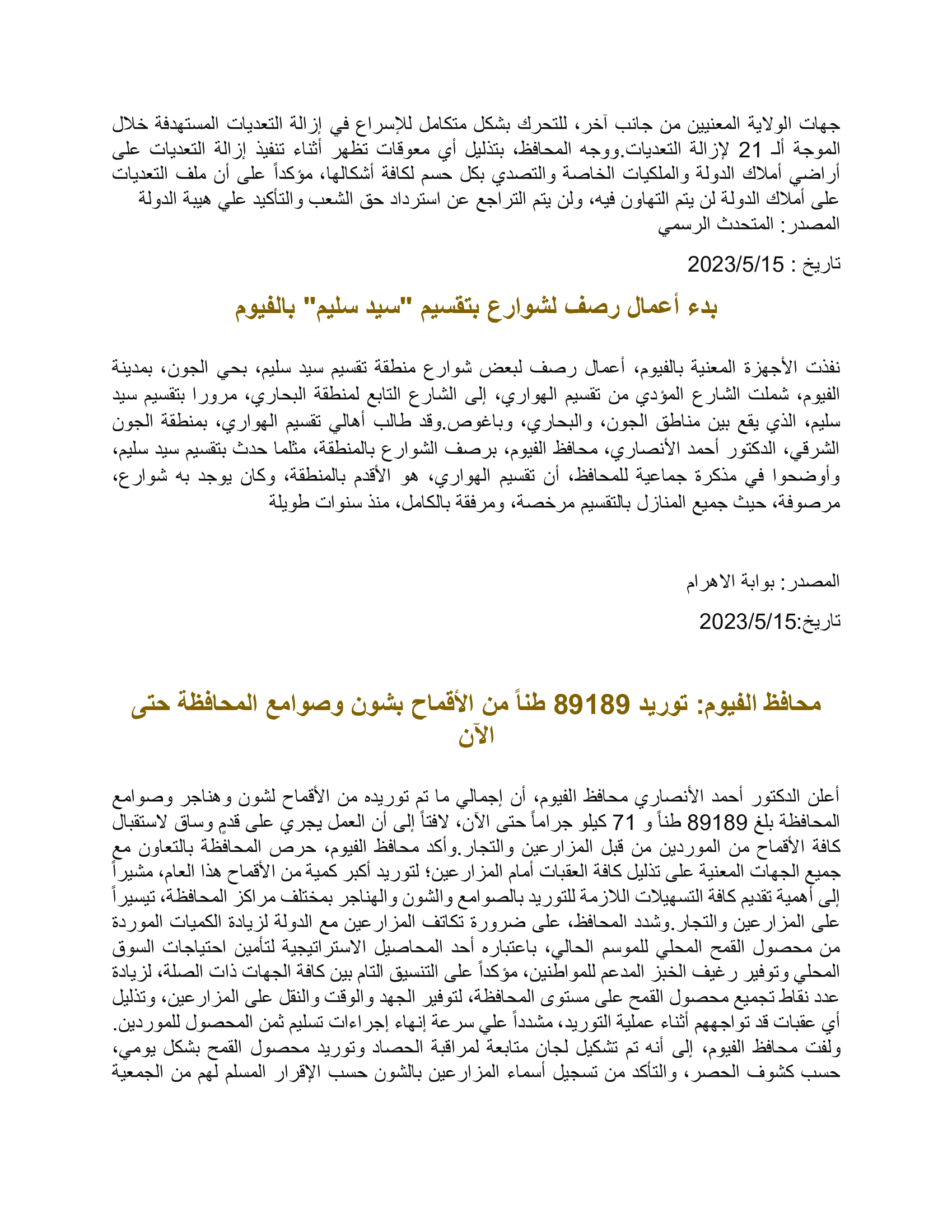 جهات الولاية المعنيين من جانب آخر، للتحرك بشكل متكامل للإسراع في إزالة التعديات المستهدفة خلال الموجة ألـ 21 لإزالة التعديات.ووجه المحافظ، بتذليل أي معوقات تظهر أثناء تنفيذ إزالة التعديات على أراضي أملاك الدولة والملكيات الخاصة والتصدي بكل حسم لكافة أشكالها، مؤكداً على أن ملف التعديات على أملاك الدولة لن يتم التهاون فيه، ولن يتم التراجع عن استرداد حق الشعب والتأكيد علي هيبة الدولة
المصدر: المتحدث الرسمي

تاريخ : 2023/5/15

بدء أعمال رصف لشوارع بتقسيم "سيد سليم" بالفيوم

نفذت الأجهزة المعنية بالفيوم، أعمال رصف لبعض شوارع منطقة تقسيم سيد سليم، بحي الجون، بمدينة الفيوم، شملت الشارع المؤدي من تقسيم الهواري، إلى الشارع التابع لمنطقة البحاري، مرورا بتقسيم سيد سليم، الذي يقع بين مناطق الجون، والبحاري، وباغوص.وقد طالب أهالي تقسيم الهواري، بمنطقة الجون الشرقي، الدكتور أحمد الأنصاري، محافظ الفيوم، برصف الشوارع بالمنطقة، مثلما حدث بتقسيم سيد سليم، وأوضحوا في مذكرة جماعية للمحافظ، أن تقسيم الهواري، هو الأقدم بالمنطقة، وكان يوجد به شوارع، مرصوفة، حيث جميع المنازل بالتقسيم مرخصة، ومرفقة بالكامل، منذ سنوات طويلة

المصدر: بوابة الاهرام

تاريخ:2023/5/15

محافظ الفيوم: توريد 89189 طناً من الأقماح بشون وصوامع المحافظة حتى الآن

أعلن الدكتور أحمد الأنصاري محافظ الفيوم، أن إجمالي ما تم توريده من الأقماح لشون وهناجر وصوامع المحافظة بلغ 89189 طناً و 71 كيلو جراماً حتى الآن، لافتاً إلى أن العمل يجري على قدمٍ وساق لاستقبال كافة الأقماح من الموردين من قبل المزارعين والتجار.وأكد محافظ الفيوم، حرص المحافظة بالتعاون مع جميع الجهات المعنية على تذليل كافة العقبات أمام المزارعين؛ لتوريد أكبر كمية من الأقماح هذا العام، مشيراً إلى أهمية تقديم كافة التسهيلات اللازمة للتوريد بالصوامع والشون والهناجر بمختلف مراكز المحافظة، تيسيراً على المزارعين والتجار.وشدد المحافظ، على ضرورة تكاتف المزارعين مع الدولة لزيادة الكميات الموردة من محصول القمح المحلي للموسم الحالي، باعتباره أحد المحاصيل الاستراتيجية لتأمين احتياجات السوق المحلي وتوفير رغيف الخبز المدعم للمواطنين، مؤكداً على التنسيق التام بين كافة الجهات ذات الصلة، لزيادة عدد نقاط تجميع محصول القمح على مستوى المحافظة، لتوفير الجهد والوقت والنقل على المزارعين، وتذليل أي عقبات قد تواجههم أثناء عملية التوريد، مشدداً علي سرعة إنهاء إجراءات تسليم ثمن المحصول للموردين. ولفت محافظ الفيوم، إلى أنه تم تشكيل لجان متابعة لمراقبة الحصاد وتوريد محصول القمح بشكل يومي، حسب كشوف الحصر، والتأكد من تسجيل أسماء المزارعين بالشون حسب الإقرار المسلم لهم من الجمعية